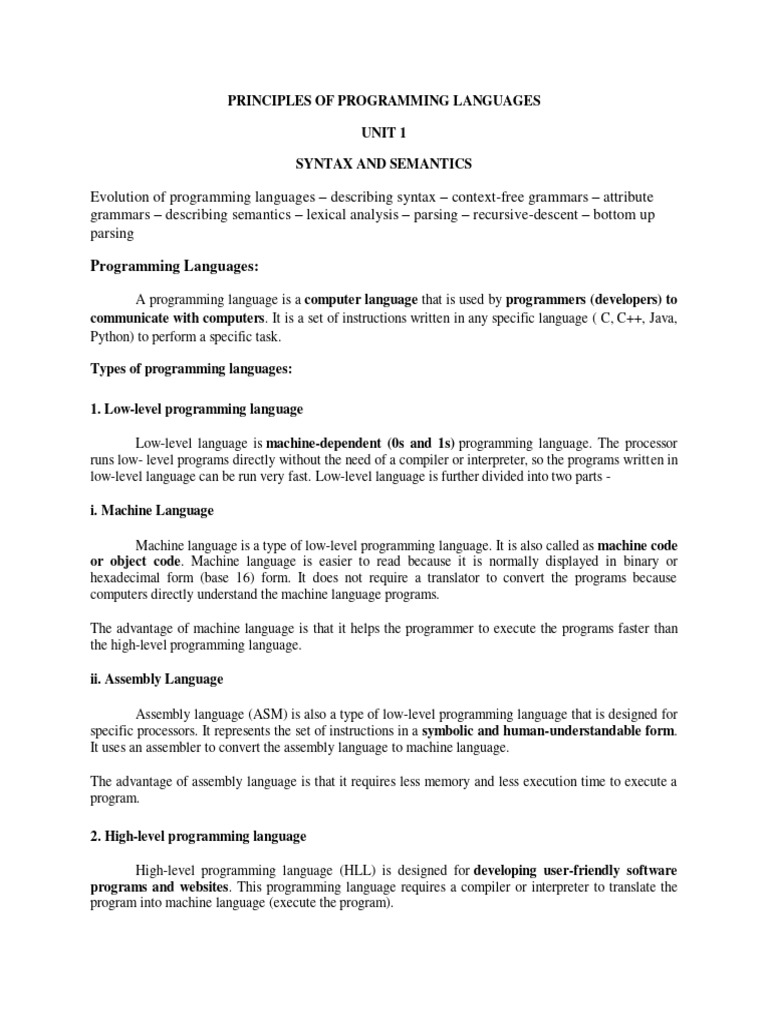 PRINCIPLES OF PROGRAMMING LANGUAGES

UNIT 1

SYNTAX AND SEMANTICS

Evolution of programming languages – describing syntax – context-free grammars – attribute grammars – describing semantics – lexical analysis – parsing – recursive-descent – bottom up parsing

Programming Languages:

A programming language is a computer language that is used by programmers (developers) to communicate with computers. It is a set of instructions written in any specific language ( C, C++, Java, Python) to perform a specific task.

Types of programming languages:

1. Low-level programming language

Low-level language is machine-dependent (0s and 1s) programming language. The processor runs low- level programs directly without the need of a compiler or interpreter, so the programs written in low-level language can be run very fast. Low-level language is further divided into two parts -

i. Machine Language

Machine language is a type of low-level programming language. It is also called as machine code or object code. Machine language is easier to read because it is normally displayed in binary or hexadecimal form (base 16) form. It does not require a translator to convert the programs because computers directly understand the machine language programs.

The advantage of machine language is that it helps the programmer to execute the programs faster than the high-level programming language.

ii. Assembly Language

Assembly language (ASM) is also a type of low-level programming language that is designed for specific processors. It represents the set of instructions in a symbolic and human-understandable form. It uses an assembler to convert the assembly language to machine language.

The advantage of assembly language is that it requires less memory and less execution time to execute a program.

2. High-level programming language

High-level programming language (HLL) is designed for developing user-friendly software programs and websites. This programming language requires a compiler or interpreter to translate the program into machine language (execute the program).